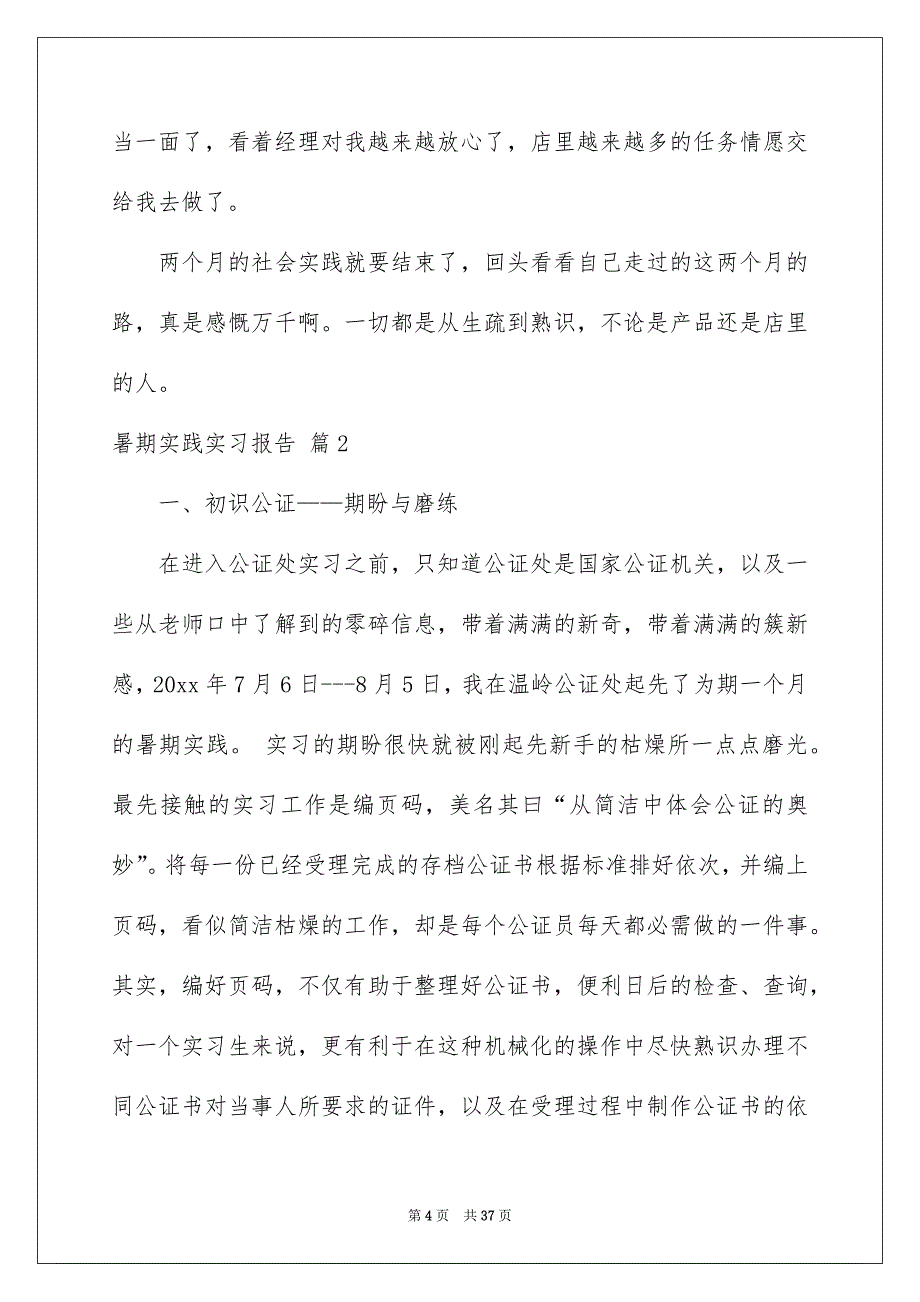 当一面了，看着经理对我越来越放心了，店里越来越多的任务情愿交给我去做了。

两个月的社会实践就要结束了，回头看看自己走过的这两个月的路，真是感慨万千啊。一切都是从生疏到熟识，不论是产品还是店里的人。

暑期实践实习报告 篇2

一、初识公证——期盼与磨练

在进入公证处实习之前，只知道公证处是国家公证机关，以及一些从老师口中了解到的零碎信息，带着满满的新奇，带着满满的簇新感，20xx年7月6日---8月5日，我在温岭公证处起先了为期一个月的暑期实践。 实习的期盼很快就被刚起先新手的枯燥所一点点磨光。最先接触的实习工作是编页码，美名其曰“从简洁中体会公证的奥妙”。将每一份已经受理完成的存档公证书根据标准排好依次，并编上页码，看似简洁枯燥的工作，却是每个公证员每天都必需做的一件事。其实，编好页码，不仅有助于整理好公证书，便利日后的检查、查询，对一个实习生来说，更有利于在这种机械化的操作中尽快熟识办理不同公证书对当事人所要求的证件，以及在受理过程中制作公证书的依

第4页 共37页